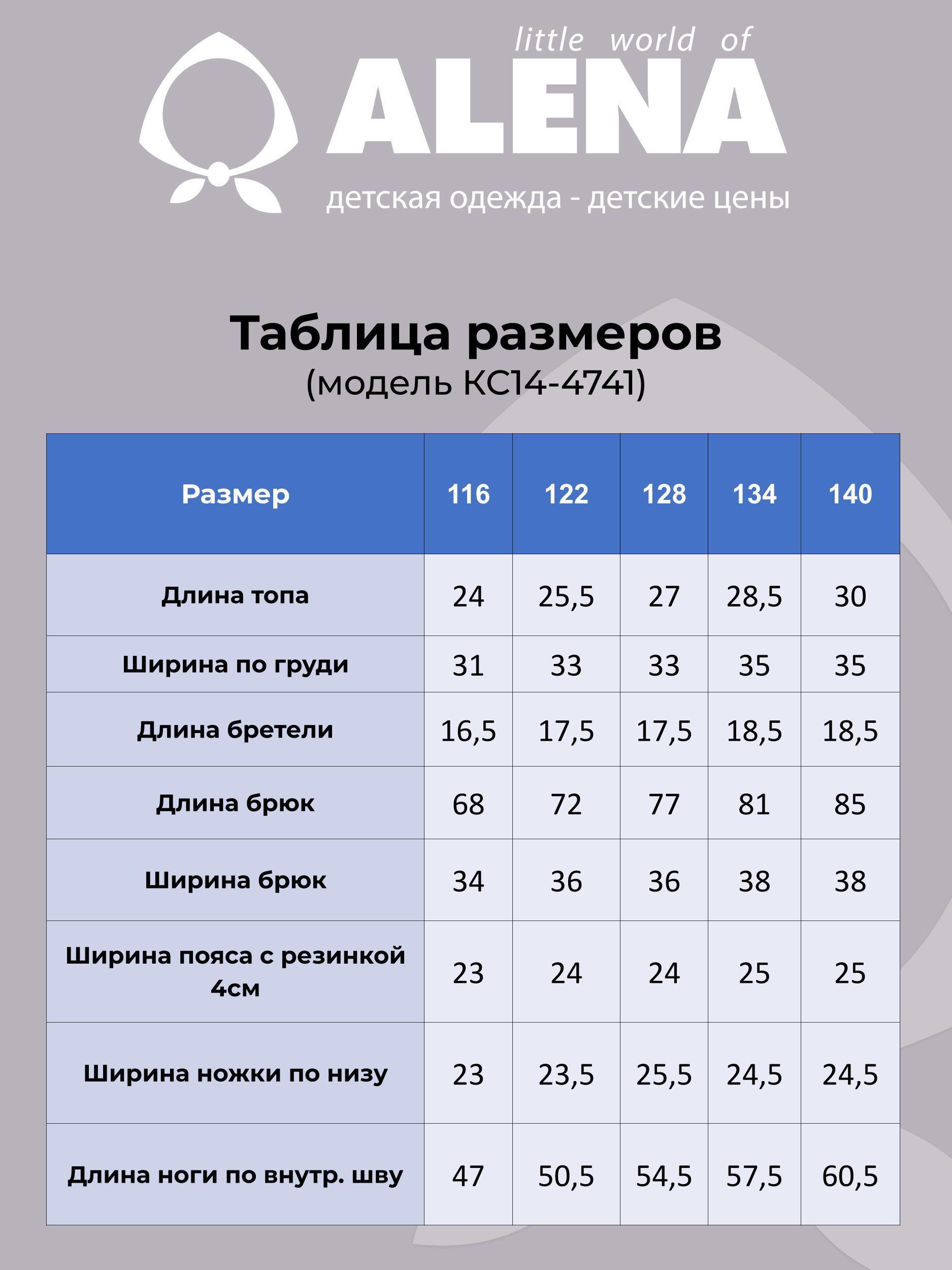 little world of
ALENA
детская одежда - детские цены

Таблица размеров
(модель КС14-4741)

| Размер | 116 | 122 | 128 | 134 | 140 |
|---|---|---|---|---|---|
| Длина топа | 24 | 25,5 | 27 | 28,5 | 30 |
| Ширина по груди | 31 | 33 | 33 | 35 | 35 |
| Длина бретели | 16,5 | 17,5 | 17,5 | 18,5 | 18,5 |
| Длина брюк | 68 | 72 | 77 | 81 | 85 |
| Ширина брюк | 34 | 36 | 36 | 38 | 38 |
| Ширина пояса с резинкой 4см | 23 | 24 | 24 | 25 | 25 |
| Ширина ножки по низу | 23 | 23,5 | 25,5 | 24,5 | 24,5 |
| Длина ноги по внутр. шву | 47 | 50,5 | 54,5 | 57,5 | 60,5 |